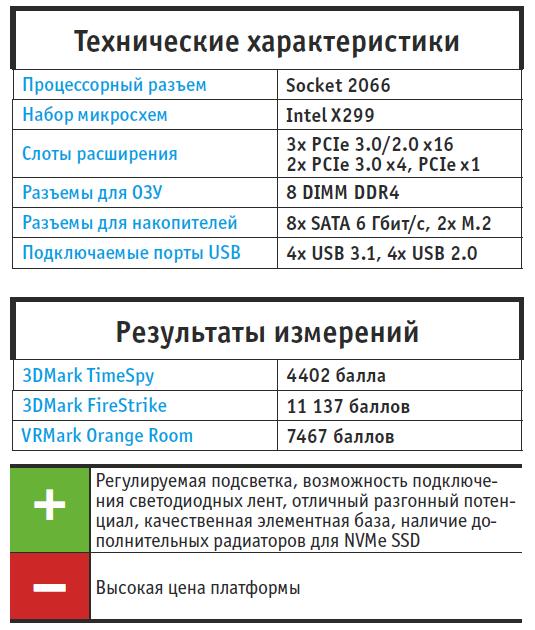 Технические характеристики

| | |
|---|---|
| Процессорный разъем | Socket 2066 |
| Набор микросхем | Intel X299 |
| Слоты расширения | 3x PCIe 3.0/2.0 x16 2x PCIe 3.0 x4, PCIe x1 |
| Разъемы для ОЗУ | 8 DIMM DDR4 |
| Разъемы для накопителей | 8x SATA 6 Гбит/с, 2x M.2 |
| Подключаемые порты USB | 4x USB 3.1, 4x USB 2.0 |

Результаты измерений

| | |
|---|---|
| 3DMark TimeSpy | 4402 балла |
| 3DMark FireStrike | 11 137 баллов |
| VRMark Orange Room | 7467 баллов |

| | |
|---|---|
| + | Регулируемая подсветка, возможность подключения светодиодных лент, отличный разгонный потенциал, качественная элементная база, наличие дополнительных радиаторов для NVMe SSD |
| − | Высокая цена платформы |